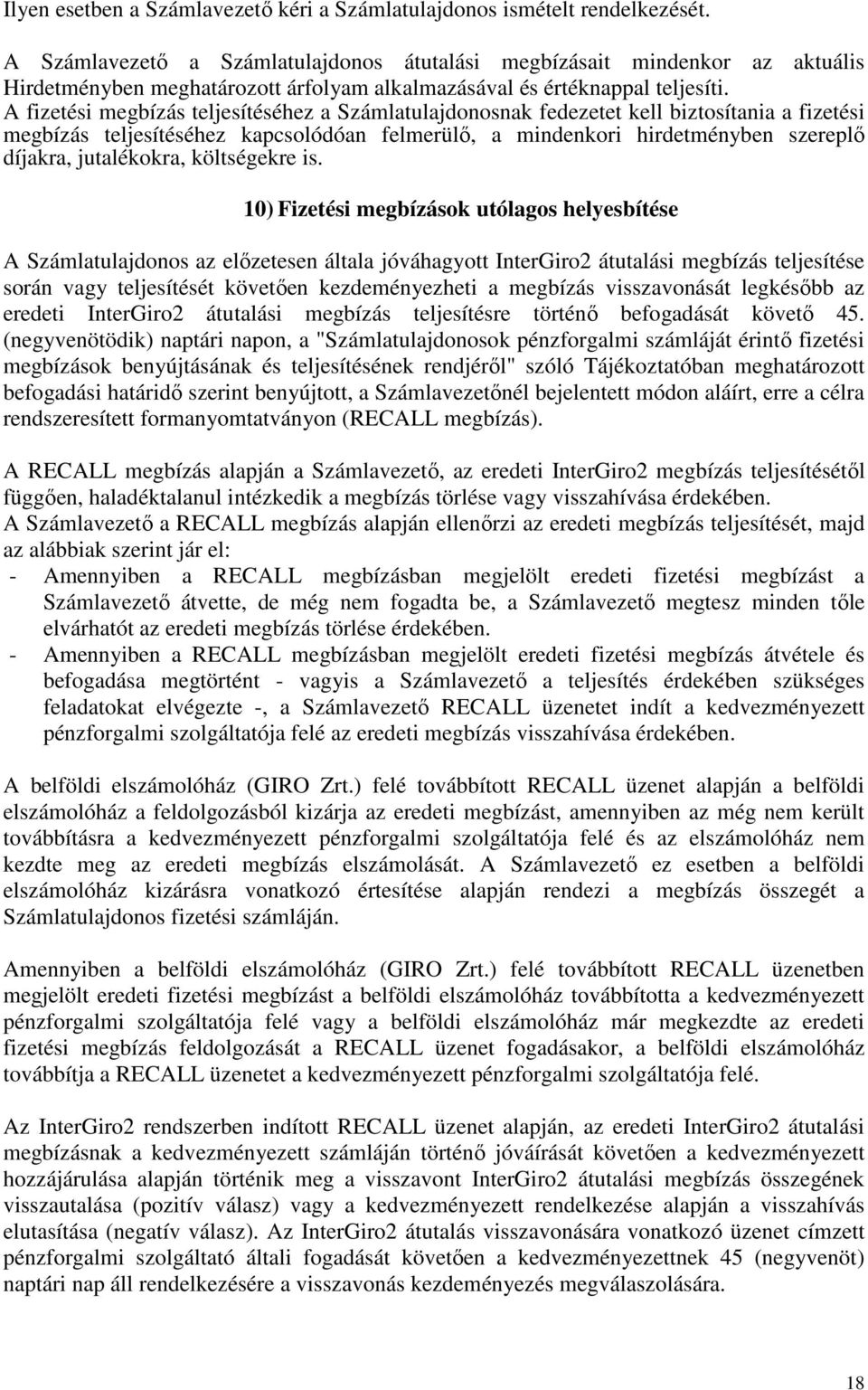 Ilyen esetben a Számlavezető kéri a Számlatulajdonos ismételt rendelkezését.

A Számlavezető a Számlatulajdonos átutalási megbízásait mindenkor az aktuális Hirdetményben meghatározott árfolyam alkalmazásával és értéknappal teljesíti. A fizetési megbízás teljesítéséhez a Számlatulajdonosnak fedezetet kell biztosítania a fizetési megbízás teljesítéséhez kapcsolódóan felmerülő, a mindenkori hirdetményben szereplő díjakra, jutalékokra, költségekre is.

10) Fizetési megbízások utólagos helyesbítése

A Számlatulajdonos az előzetesen általa jóváhagyott InterGiro2 átutalási megbízás teljesítése során vagy teljesítését követően kezdeményezheti a megbízás visszavonását legkésőbb az eredeti InterGiro2 átutalási megbízás teljesítésre történő befogadását követő 45. (negyvenötödik) naptári napon, a "Számlatulajdonosok pénzforgalmi számláját érintő fizetési megbízások benyújtásának és teljesítésének rendjéről" szóló Tájékoztatóban meghatározott befogadási határidő szerint benyújtott, a Számlavezetőnél bejelentett módon aláírt, erre a célra rendszeresített formanyomtatványon (RECALL megbízás).

A RECALL megbízás alapján a Számlavezető, az eredeti InterGiro2 megbízás teljesítésétől függően, haladéktalanul intézkedik a megbízás törlése vagy visszahívása érdekében.
A Számlavezető a RECALL megbízás alapján ellenőrzi az eredeti megbízás teljesítését, majd az alábbiak szerint jár el:
- Amennyiben a RECALL megbízásban megjelölt eredeti fizetési megbízást a Számlavezető átvette, de még nem fogadta be, a Számlavezető megtesz minden tőle elvárhatót az eredeti megbízás törlése érdekében.
- Amennyiben a RECALL megbízásban megjelölt eredeti fizetési megbízás átvétele és befogadása megtörtént - vagyis a Számlavezető a teljesítés érdekében szükséges feladatokat elvégezte -, a Számlavezető RECALL üzenetet indít a kedvezményezett pénzforgalmi szolgáltatója felé az eredeti megbízás visszahívása érdekében.

A belföldi elszámolóház (GIRO Zrt.) felé továbbított RECALL üzenet alapján a belföldi elszámolóház a feldolgozásból kizárja az eredeti megbízást, amennyiben az még nem került továbbításra a kedvezményezett pénzforgalmi szolgáltatója felé és az elszámolóház nem kezdte meg az eredeti megbízás elszámolását. A Számlavezető ez esetben a belföldi elszámolóház kizárásra vonatkozó értesítése alapján rendezi a megbízás összegét a Számlatulajdonos fizetési számláján.

Amennyiben a belföldi elszámolóház (GIRO Zrt.) felé továbbított RECALL üzenetben megjelölt eredeti fizetési megbízást a belföldi elszámolóház továbbította a kedvezményezett pénzforgalmi szolgáltatója felé vagy a belföldi elszámolóház már megkezdte az eredeti fizetési megbízás feldolgozását a RECALL üzenet fogadásakor, a belföldi elszámolóház továbbítja a RECALL üzenetet a kedvezményezett pénzforgalmi szolgáltatója felé.

Az InterGiro2 rendszerben indított RECALL üzenet alapján, az eredeti InterGiro2 átutalási megbízásnak a kedvezményezett számláján történő jóváírását követően a kedvezményezett hozzájárulása alapján történik meg a visszavont InterGiro2 átutalási megbízás összegének visszautalása (pozitív válasz) vagy a kedvezményezett rendelkezése alapján a visszahívás elutasítása (negatív válasz). Az InterGiro2 átutalás visszavonására vonatkozó üzenet címzett pénzforgalmi szolgáltató általi fogadását követően a kedvezményezettnek 45 (negyvenöt) naptári nap áll rendelkezésére a visszavonás kezdeményezés megválaszolására.

18